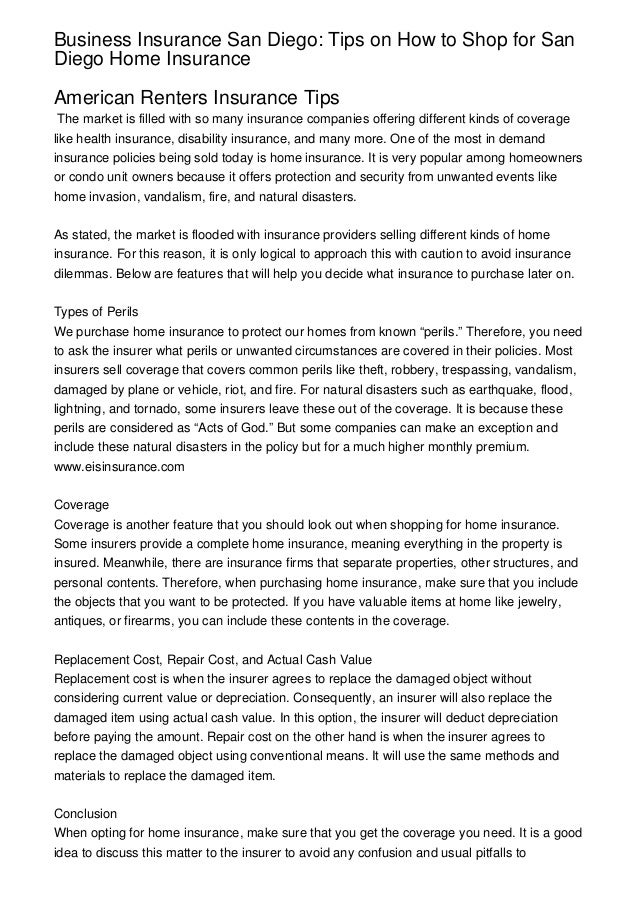 Business Insurance San Diego: Tips on How to Shop for San Diego Home Insurance

American Renters Insurance Tips

The market is filled with so many insurance companies offering different kinds of coverage like health insurance, disability insurance, and many more. One of the most in demand insurance policies being sold today is home insurance. It is very popular among homeowners or condo unit owners because it offers protection and security from unwanted events like home invasion, vandalism, fire, and natural disasters.

As stated, the market is flooded with insurance providers selling different kinds of home insurance. For this reason, it is only logical to approach this with caution to avoid insurance dilemmas. Below are features that will help you decide what insurance to purchase later on.

Types of Perils
We purchase home insurance to protect our homes from known “perils.” Therefore, you need to ask the insurer what perils or unwanted circumstances are covered in their policies. Most insurers sell coverage that covers common perils like theft, robbery, trespassing, vandalism, damaged by plane or vehicle, riot, and fire. For natural disasters such as earthquake, flood, lightning, and tornado, some insurers leave these out of the coverage. It is because these perils are considered as “Acts of God.” But some companies can make an exception and include these natural disasters in the policy but for a much higher monthly premium. www.eisinsurance.com

Coverage
Coverage is another feature that you should look out when shopping for home insurance. Some insurers provide a complete home insurance, meaning everything in the property is insured. Meanwhile, there are insurance firms that separate properties, other structures, and personal contents. Therefore, when purchasing home insurance, make sure that you include the objects that you want to be protected. If you have valuable items at home like jewelry, antiques, or firearms, you can include these contents in the coverage.

Replacement Cost, Repair Cost, and Actual Cash Value
Replacement cost is when the insurer agrees to replace the damaged object without considering current value or depreciation. Consequently, an insurer will also replace the damaged item using actual cash value. In this option, the insurer will deduct depreciation before paying the amount. Repair cost on the other hand is when the insurer agrees to replace the damaged object using conventional means. It will use the same methods and materials to replace the damaged item.

Conclusion
When opting for home insurance, make sure that you get the coverage you need. It is a good idea to discuss this matter to the insurer to avoid any confusion and usual pitfalls to